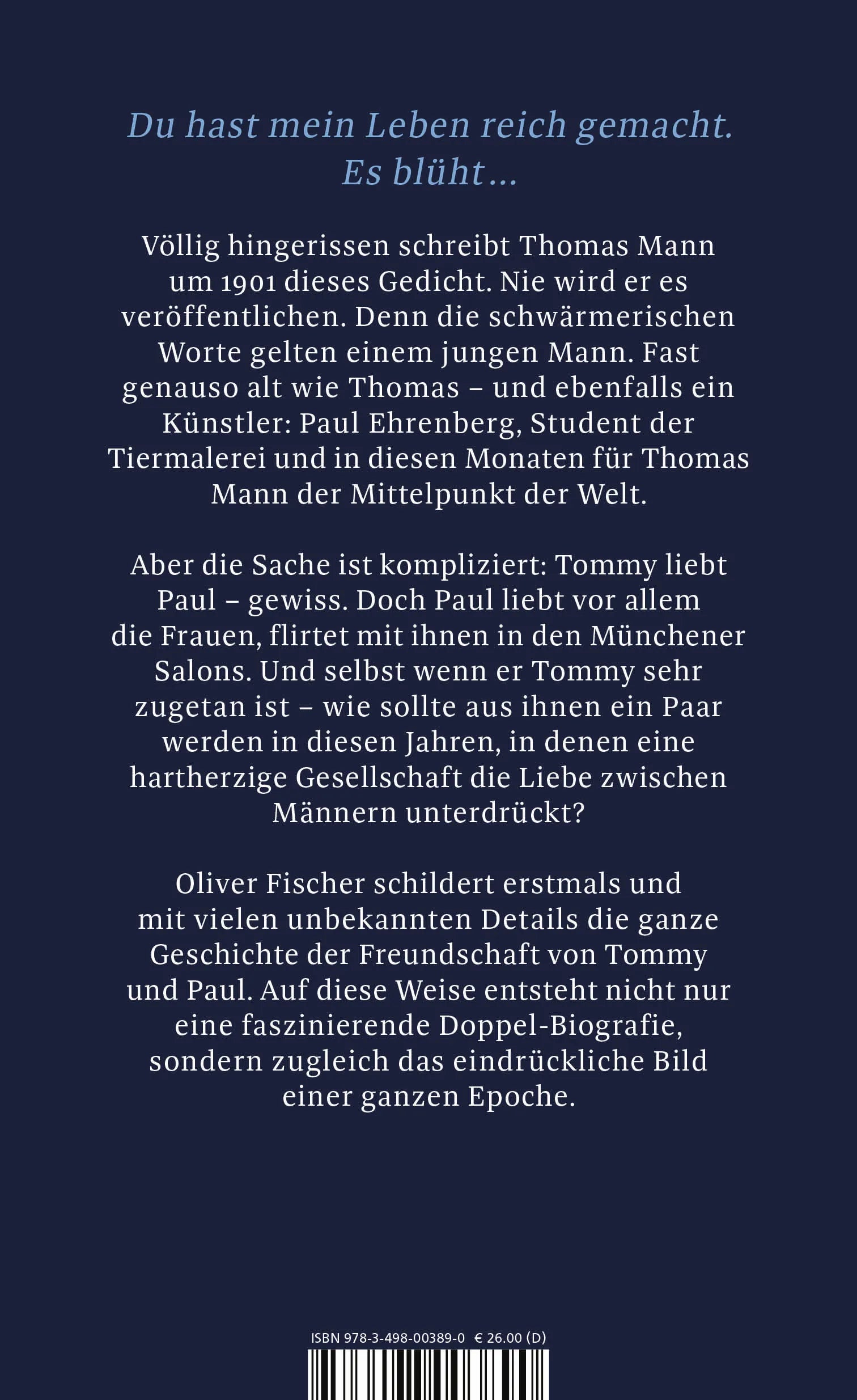 Du hast mein Leben reich gemacht. Es blüht…

Völlig hingerissen schreibt Thomas Mann um 1901 dieses Gedicht. Nie wird er es veröffentlichen. Denn die schwärmerischen Worte gelten einem jungen Mann. Fast genauso alt wie Thomas – und ebenfalls ein Künstler: Paul Ehrenberg, Student der Tiermalerei und in diesen Monaten für Thomas Mann der Mittelpunkt der Welt.

Aber die Sache ist kompliziert: Tommy liebt Paul – gewiss. Doch Paul liebt vor allem die Frauen, flirtet mit ihnen in den Münchener Salons. Und selbst wenn er Tommy sehr zugetan ist – wie sollte aus ihnen ein Paar werden in diesen Jahren, in denen eine hartherzige Gesellschaft die Liebe zwischen Männern unterdrückt?

Oliver Fischer schildert erstmals und mit vielen unbekannten Details die ganze Geschichte der Freundschaft von Tommy und Paul. Auf diese Weise entsteht nicht nur eine faszinierende Doppel-Biografie, sondern zugleich das eindrückliche Bild einer ganzen Epoche.

ISBN 978-3-498-00389-0 € 26.00 (D)